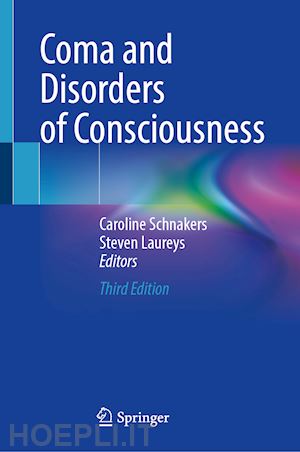 Coma and Disorders of Consciousness

Caroline Schnakers
Steven Laureys
Editors

Third Edition

Springer

HOEPLI.IT